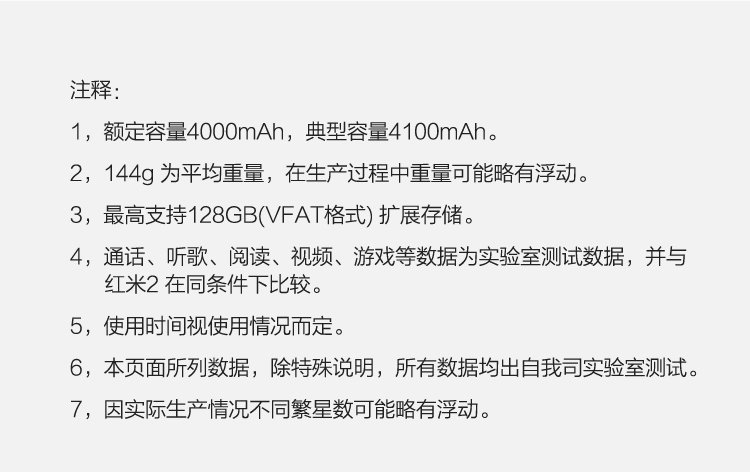 注释：

1，额定容量4000mAh，典型容量4100mAh。

2，144g 为平均重量，在生产过程中重量可能略有浮动。

3，最高支持128GB(VFAT格式) 扩展存储。

4，通话、听歌、阅读、视频、游戏等数据为实验室测试数据，并与红米2 在同条件下比较。

5，使用时间视使用情况而定。

6，本页面所列数据，除特殊说明，所有数据均出自我司实验室测试。

7，因实际生产情况不同繁星数可能略有浮动。